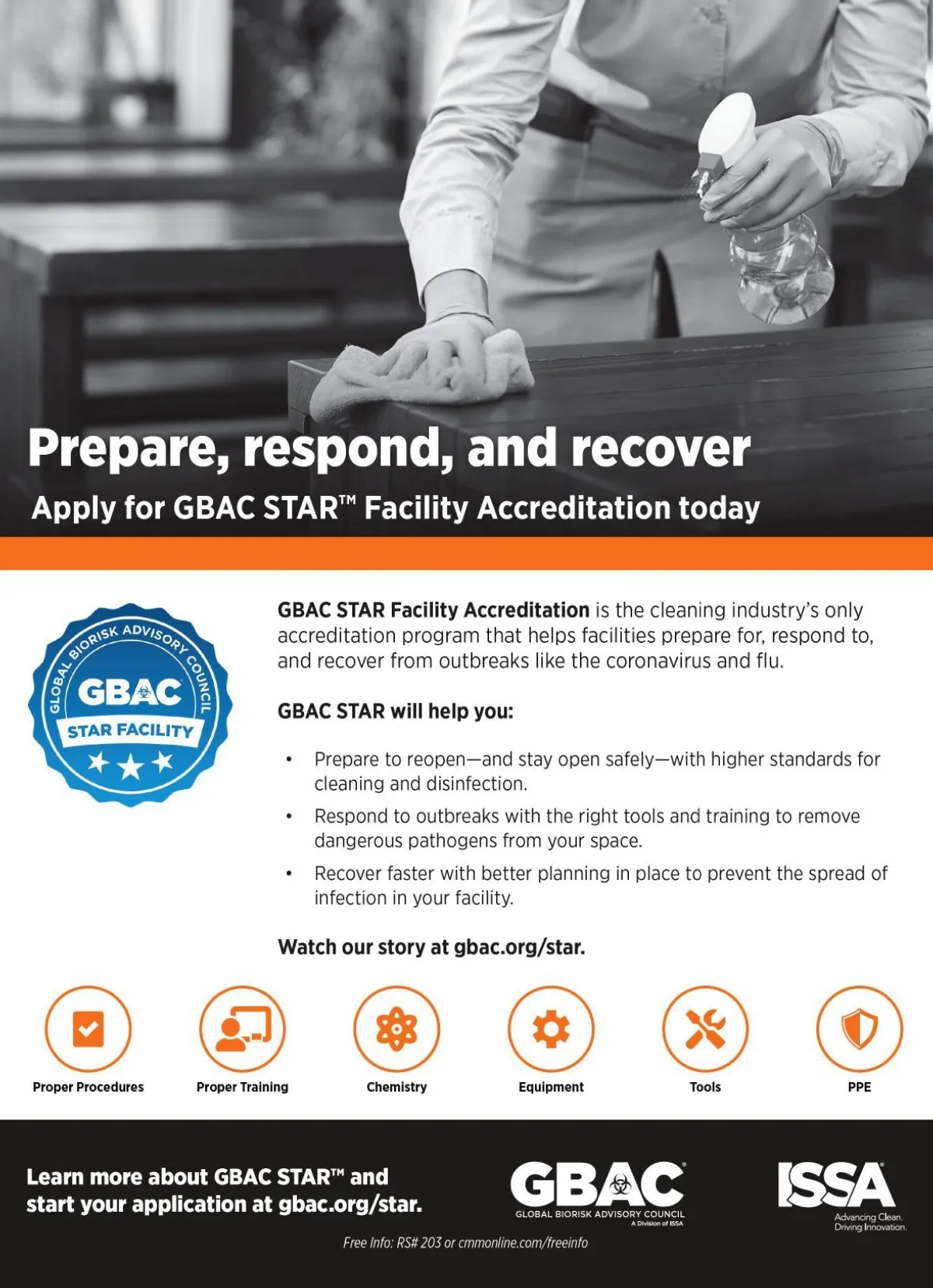 Prepare, respond, and recover

Apply for GBAC STAR™ Facility Accreditation today

GLOBAL BIORISK ADVISORY COUNCIL
GBAC
STAR FACILITY

GBAC STAR Facility Accreditation is the cleaning industry's only accreditation program that helps facilities prepare for, respond to, and recover from outbreaks like the coronavirus and flu.

GBAC STAR will help you:

• Prepare to reopen—and stay open safely—with higher standards for cleaning and disinfection.
• Respond to outbreaks with the right tools and training to remove dangerous pathogens from your space.
• Recover faster with better planning in place to prevent the spread of infection in your facility.

Watch our story at gbac.org/star.

Proper Procedures
Proper Training
Chemistry
Equipment
Tools
PPE

Learn more about GBAC STAR™ and start your application at gbac.org/star.

GBAC
GLOBAL BIORISK ADVISORY COUNCIL
A Division of ISSA

ISSA
Advancing Clean. Driving Innovation.

Free Info: RS# 203 or cmmonline.com/freeinfo